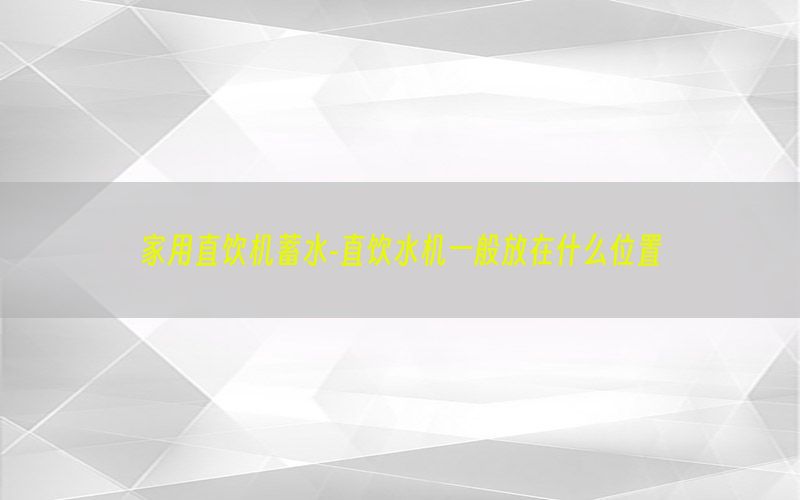 家用直饮机蓄水-直饮水机一般放在什么位置